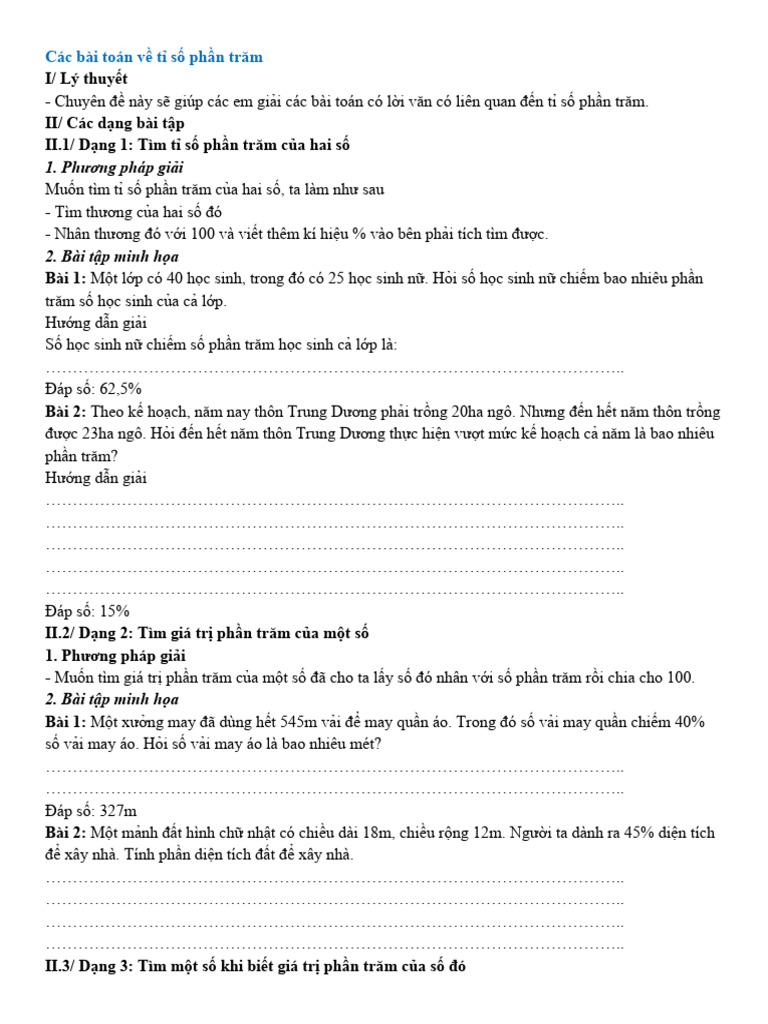 Các bài toán về tỉ số phần trăm
I/ Lý thuyết
- Chuyên đề này sẽ giúp các em giải các bài toán có lời văn có liên quan đến tỉ số phần trăm.
II/ Các dạng bài tập
II.1/ Dạng 1: Tìm tỉ số phần trăm của hai số
1. Phương pháp giải
Muốn tìm tỉ số phần trăm của hai số, ta làm như sau
- Tìm thương của hai số đó
- Nhân thương đó với 100 và viết thêm kí hiệu % vào bên phải tích tìm được.
2. Bài tập minh họa
Bài 1: Một lớp có 40 học sinh, trong đó có 25 học sinh nữ. Hỏi số học sinh nữ chiếm bao nhiêu phần trăm số học sinh của cả lớp.
Hướng dẫn giải
Số học sinh nữ chiếm số phần trăm học sinh cả lớp là:
……………………………………………………………………………………………..
Đáp số: 62,5%
Bài 2: Theo kế hoạch, năm nay thôn Trung Dương phải trồng 20ha ngô. Nhưng đến hết năm thôn trồng được 23ha ngô. Hỏi đến hết năm thôn Trung Dương thực hiện vượt mức kế hoạch cả năm là bao nhiêu phần trăm?
Hướng dẫn giải
……………………………………………………………………………………………..
……………………………………………………………………………………………..
……………………………………………………………………………………………..
……………………………………………………………………………………………..
……………………………………………………………………………………………..
Đáp số: 15%
II.2/ Dạng 2: Tìm giá trị phần trăm của một số
1. Phương pháp giải
- Muốn tìm giá trị phần trăm của một số đã cho ta lấy số đó nhân với số phần trăm rồi chia cho 100.
2. Bài tập minh họa
Bài 1: Một xưởng may đã dùng hết 545m vải để may quần áo. Trong đó số vải may quần chiếm 40% số vải may áo. Hỏi số vải may áo là bao nhiêu mét?
……………………………………………………………………………………………..
……………………………………………………………………………………………..
Đáp số: 327m
Bài 2: Một mảnh đất hình chữ nhật có chiều dài 18m, chiều rộng 12m. Người ta dành ra 45% diện tích để xây nhà. Tính phần diện tích đất để xây nhà.
……………………………………………………………………………………………..
……………………………………………………………………………………………..
……………………………………………………………………………………………..
……………………………………………………………………………………………..
II.3/ Dạng 3: Tìm một số khi biết giá trị phần trăm của số đó